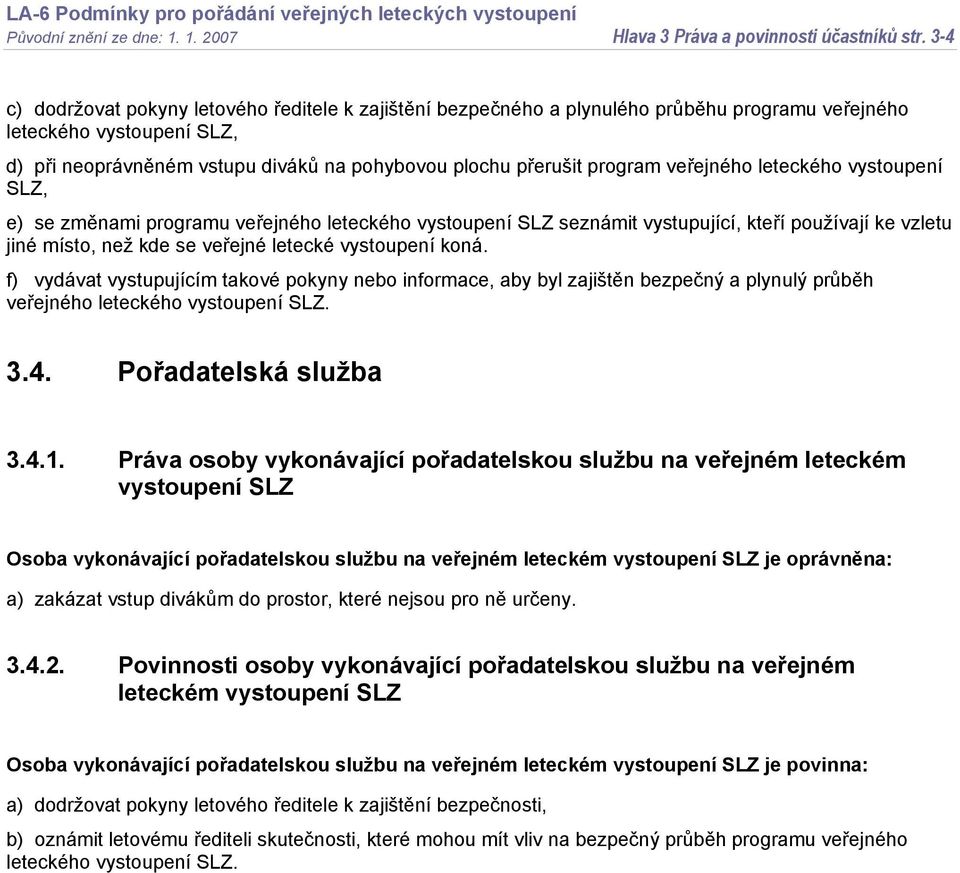 LA-6 Podmínky pro pořádání veřejných leteckých vystoupení
Původní znění ze dne: 1. 1. 2007
Hlava 3 Práva a povinnosti účastníků str. 3-4

c) dodržovat pokyny letového ředitele k zajištění bezpečného a plynulého průběhu programu veřejného leteckého vystoupení SLZ,

d) při neoprávněném vstupu diváků na pohybovou plochu přerušit program veřejného leteckého vystoupení SLZ,

e) se změnami programu veřejného leteckého vystoupení SLZ seznámit vystupující, kteří používají ke vzletu jiné místo, než kde se veřejné letecké vystoupení koná.

f) vydávat vystupujícím takové pokyny nebo informace, aby byl zajištěn bezpečný a plynulý průběh veřejného leteckého vystoupení SLZ.

3.4. Pořadatelská služba

3.4.1. Práva osoby vykonávající pořadatelskou službu na veřejném leteckém vystoupení SLZ

Osoba vykonávající pořadatelskou službu na veřejném leteckém vystoupení SLZ je oprávněna:

a) zakázat vstup divákům do prostor, které nejsou pro ně určeny.

3.4.2. Povinnosti osoby vykonávající pořadatelskou službu na veřejném leteckém vystoupení SLZ

Osoba vykonávající pořadatelskou službu na veřejném leteckém vystoupení SLZ je povinna:

a) dodržovat pokyny letového ředitele k zajištění bezpečnosti,

b) oznámit letovému řediteli skutečnosti, které mohou mít vliv na bezpečný průběh programu veřejného leteckého vystoupení SLZ.